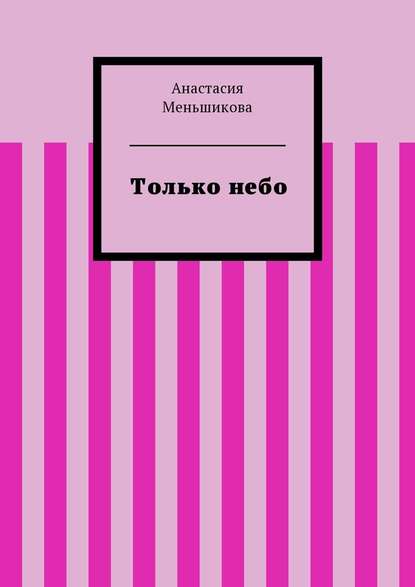 Анастасия Меньшикова

Только небо